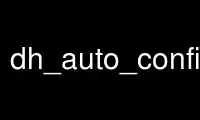 dh_auto_confi